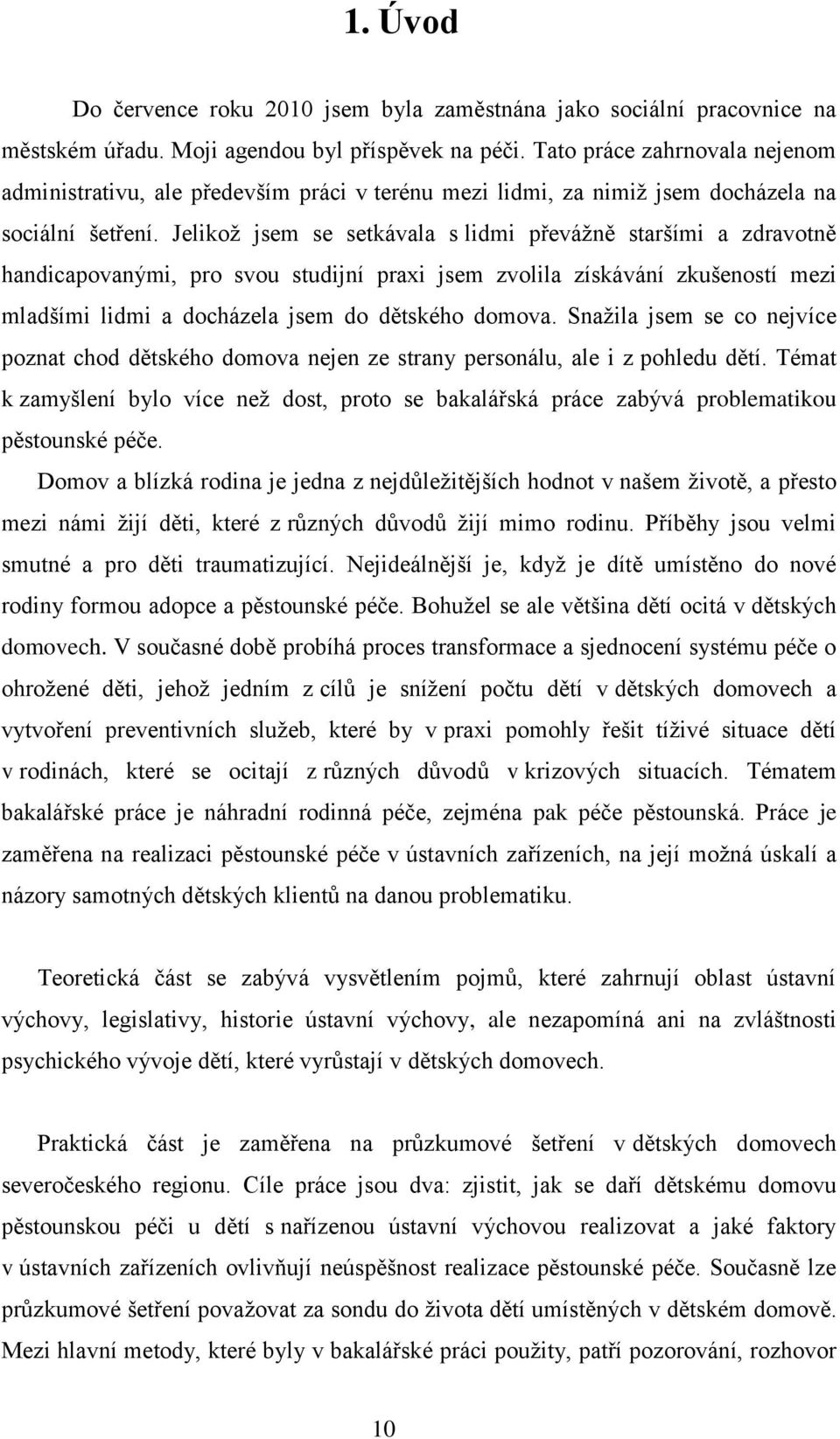 1. Úvod

Do července roku 2010 jsem byla zaměstnána jako sociální pracovnice na městském úřadu. Moji agendou byl příspěvek na péči. Tato práce zahrnovala nejenom administrativu, ale především práci v terénu mezi lidmi, za nimiž jsem docházela na sociální šetření. Jelikož jsem se setkávala s lidmi převážně staršími a zdravotně handicapovanými, pro svou studijní praxi jsem zvolila získávání zkušeností mezi mladšími lidmi a docházela jsem do dětského domova. Snažila jsem se co nejvíce poznat chod dětského domova nejen ze strany personálu, ale i z pohledu dětí. Témat k zamyšlení bylo více než dost, proto se bakalářská práce zabývá problematikou pěstounské péče.

Domov a blízká rodina je jedna z nejdůležitějších hodnot v našem životě, a přesto mezi námi žijí děti, které z různých důvodů žijí mimo rodinu. Příběhy jsou velmi smutné a pro děti traumatizující. Nejideálnější je, když je dítě umístěno do nové rodiny formou adopce a pěstounské péče. Bohužel se ale většina dětí ocitá v dětských domovech. V současné době probíhá proces transformace a sjednocení systému péče o ohrožené děti, jehož jedním z cílů je snížení počtu dětí v dětských domovech a vytvoření preventivních služeb, které by v praxi pomohly řešit tíživé situace dětí v rodinách, které se ocitají z různých důvodů v krizových situacích. Tématem bakalářské práce je náhradní rodinná péče, zejména pak péče pěstounská. Práce je zaměřena na realizaci pěstounské péče v ústavních zařízeních, na její možná úskalí a názory samotných dětských klientů na danou problematiku.

Teoretická část se zabývá vysvětlením pojmů, které zahrnují oblast ústavní výchovy, legislativy, historie ústavní výchovy, ale nezapomíná ani na zvláštnosti psychického vývoje dětí, které vyrůstají v dětských domovech.

Praktická část je zaměřena na průzkumové šetření v dětských domovech severočeského regionu. Cíle práce jsou dva: zjistit, jak se daří dětskému domovu pěstounskou péči u dětí s nařízenou ústavní výchovou realizovat a jaké faktory v ústavních zařízeních ovlivňují neúspěšnost realizace pěstounské péče. Současně lze průzkumové šetření považovat za sondu do života dětí umístěných v dětském domově. Mezi hlavní metody, které byly v bakalářské práci použity, patří pozorování, rozhovor

10